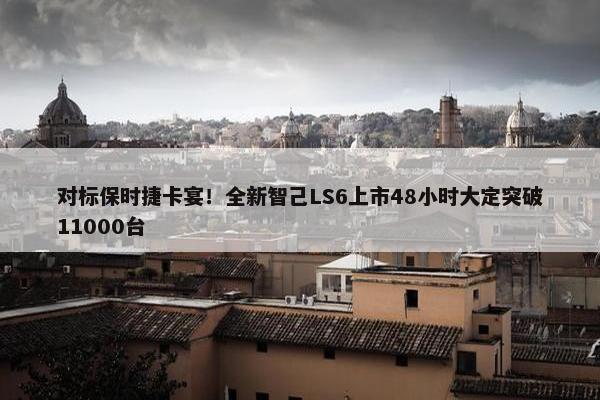 对标保时捷卡宴！全新智己LS6上市48小时大定突破11000台